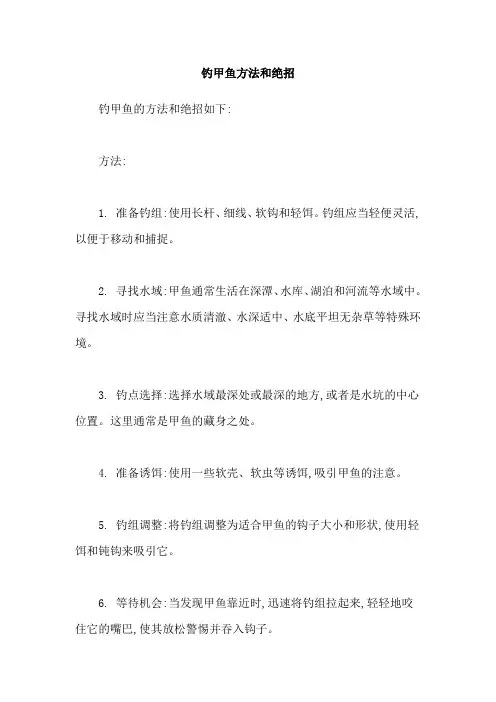 钓甲鱼方法和绝招

钓甲鱼的方法和绝招如下:

方法:

1. 准备钓组:使用长杆、细线、软钩和轻饵。钓组应当轻便灵活,以便于移动和捕捉。

2. 寻找水域:甲鱼通常生活在深潭、水库、湖泊和河流等水域中。寻找水域时应当注意水质清澈、水深适中、水底平坦无杂草等特殊环境。

3. 钓点选择:选择水域最深处或最深的地方,或者是水坑的中心位置。这里通常是甲鱼的藏身之处。

4. 准备诱饵:使用一些软壳、软虫等诱饵,吸引甲鱼的注意。

5. 钓组调整:将钓组调整为适合甲鱼的钩子大小和形状,使用轻饵和钝钩来吸引它。

6. 等待机会:当发现甲鱼靠近时,迅速将钓组拉起来,轻轻地咬住它的嘴巴,使其放松警惕并吞入钩子。